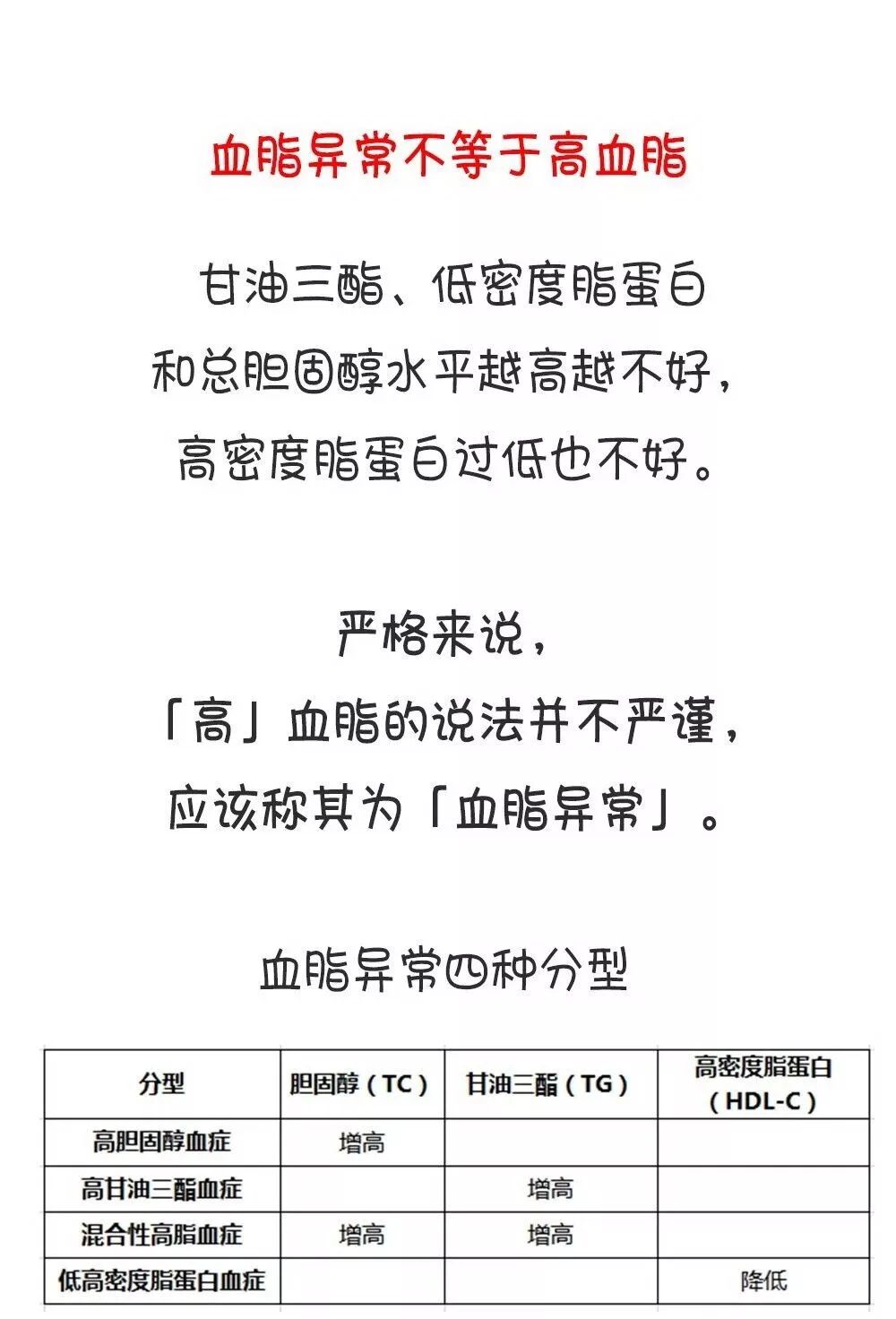 血脂异常不等于高血脂

甘油三酯、低密度脂蛋白和总胆固醇水平越高越不好，高密度脂蛋白过低也不好。

严格来说，「高」血脂的说法并不严谨，应该称其为「血脂异常」。

血脂异常四种分型

| 分型 | 胆固醇（TC） | 甘油三酯（TG） | 高密度脂蛋白（HDL-C） |
|---|---|---|---|
| 高胆固醇血症 | 增高 | | |
| 高甘油三酯血症 | | 增高 | |
| 混合性高脂血症 | 增高 | 增高 | |
| 低高密度脂蛋白血症 | | | 降低 |